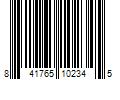 8 41765 10234 5